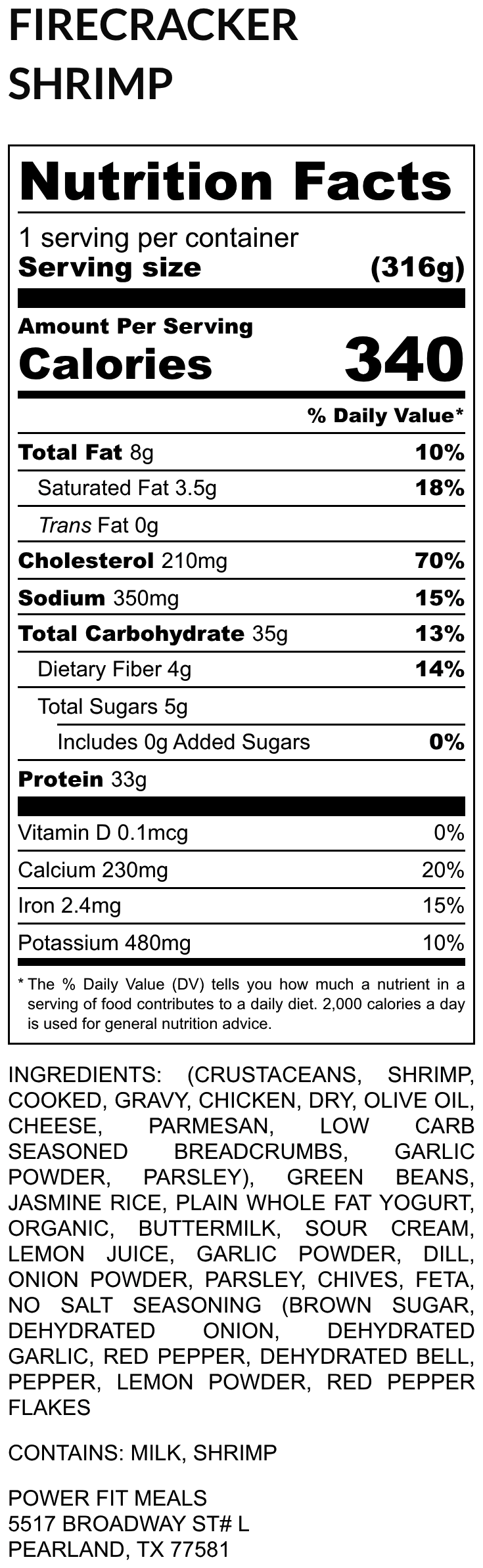 FIRECRACKER SHRIMP

Nutrition Facts

1 serving per container
Serving size (316g)

Amount Per Serving
Calories 340

% Daily Value*

Total Fat 8g 10%
Saturated Fat 3.5g 18%
Trans Fat 0g
Cholesterol 210mg 70%
Sodium 350mg 15%
Total Carbohydrate 35g 13%
Dietary Fiber 4g 14%
Total Sugars 5g
Includes 0g Added Sugars 0%
Protein 33g

Vitamin D 0.1mcg 0%
Calcium 230mg 20%
Iron 2.4mg 15%
Potassium 480mg 10%

* The % Daily Value (DV) tells you how much a nutrient in a serving of food contributes to a daily diet. 2,000 calories a day is used for general nutrition advice.

INGREDIENTS: (CRUSTACEANS, SHRIMP, COOKED, GRAVY, CHICKEN, DRY, OLIVE OIL, CHEESE, PARMESAN, LOW CARB SEASONED BREADCRUMBS, GARLIC POWDER, PARSLEY), GREEN BEANS, JASMINE RICE, PLAIN WHOLE FAT YOGURT, ORGANIC, BUTTERMILK, SOUR CREAM, LEMON JUICE, GARLIC POWDER, DILL, ONION POWDER, PARSLEY, CHIVES, FETA, NO SALT SEASONING (BROWN SUGAR, DEHYDRATED ONION, DEHYDRATED GARLIC, RED PEPPER, DEHYDRATED BELL, PEPPER, LEMON POWDER, RED PEPPER FLAKES

CONTAINS: MILK, SHRIMP

POWER FIT MEALS
5517 BROADWAY ST# L
PEARLAND, TX 77581